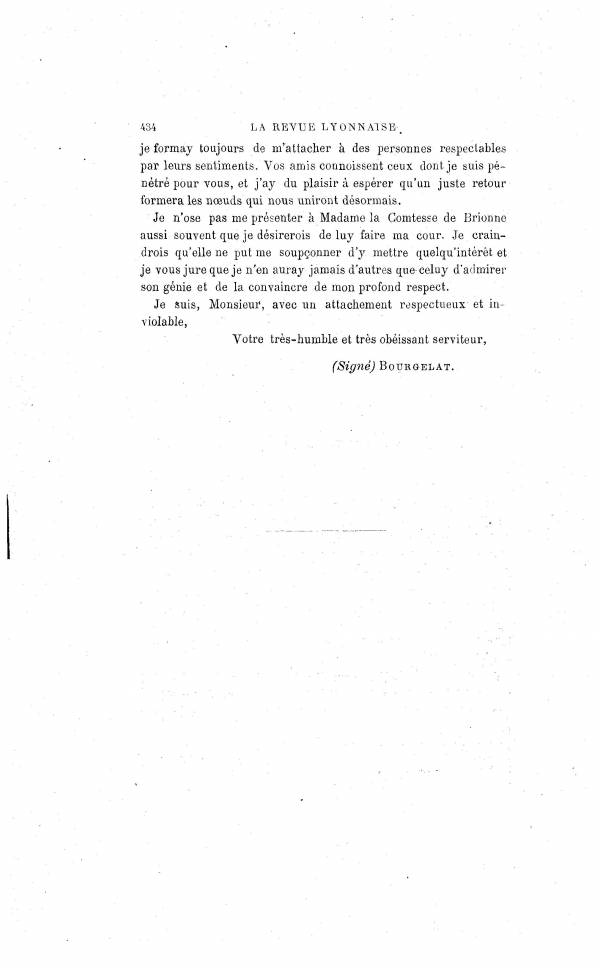 434 LA REVUE LYONNAISE

je formay toujours de m'attacher à des personnes respectables par leurs sentiments. Vos amis connoissent ceux dont je suis pénétré pour vous, et j'ay du plaisir à espérer qu'un juste retour formera les nœuds qui nous uniront désormais.

Je n'ose pas me présenter à Madame la Comtesse de Brionne aussi souvent que je désirerois de luy faire ma cour. Je craindrois qu'elle ne put me soupçonner d'y mettre quelqu'intérêt et je vous jure que je n'en auray jamais d'autres que celuy d'admirer son génie et de la convaincre de mon profond respect.

Je suis, Monsieur, avec un attachement respectueux et inviolable,

Votre très-humble et très obéissant serviteur,

(Signé) BOURGELAT.